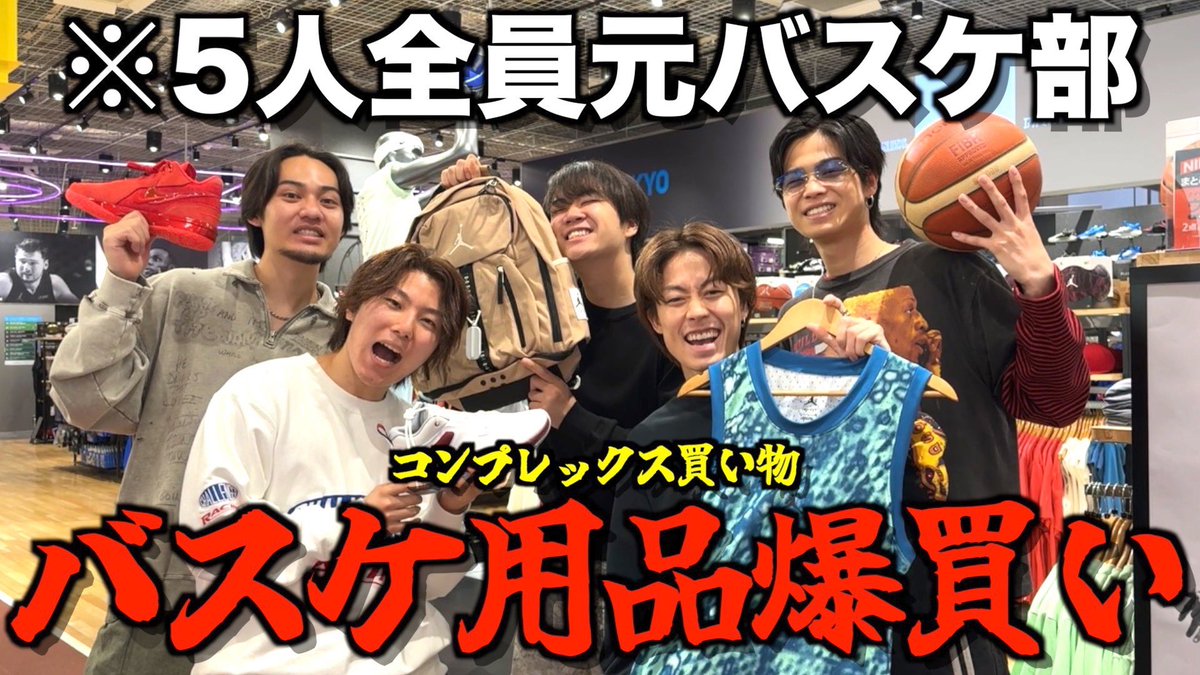 ※5人全員元バスケ部

コンプレックス買い物

バスケ用品爆買い